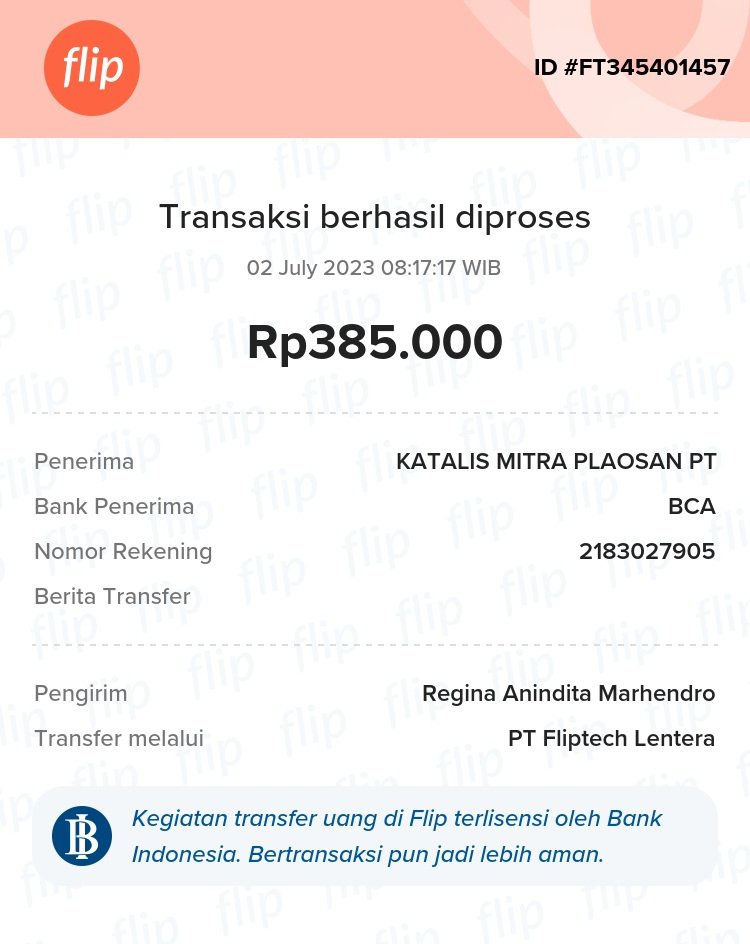 flip

ID #FT345401457

Transaksi berhasil diproses

02 July 2023 08:17:17 WIB

Rp385.000

Penerima KATALIS MITRA PLAOSAN PT

Bank Penerima BCA

Nomor Rekening 2183027905

Berita Transfer

Pengirim Regina Anindita Marhendro

Transfer melalui PT Fliptech Lentera

Kegiatan transfer uang di Flip terlisensi oleh Bank Indonesia. Bertransaksi pun jadi lebih aman.